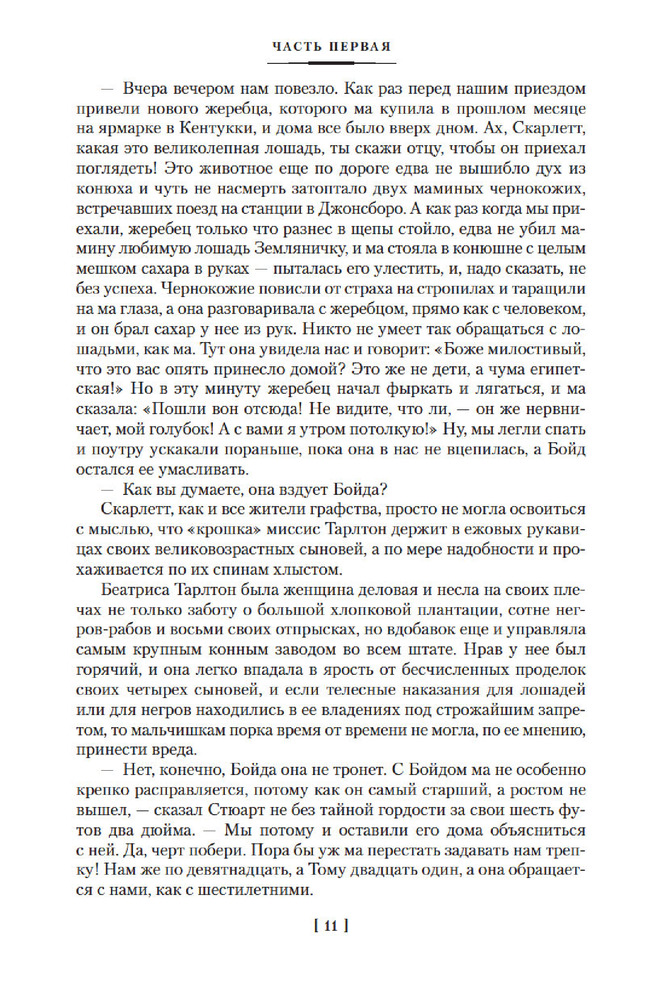 ЧАСТЬ ПЕРВАЯ

— Вчера вечером нам повезло. Как раз перед нашим приездом привели нового жеребца, которого ма купила в прошлом месяце на ярмарке в Кентукки, и дома все было вверх дном. Ах, Скарлетт, какая это великолепная лошадь, ты скажи отцу, чтобы он приехал поглядеть! Это животное еще по дороге едва не вышибло дух из конюха и чуть не насмерть затоптало двух маминых чернокожих, встречавших поезд на станции в Джонсборо. А как раз когда мы приехали, жеребец только что разнес в щепы стойло, едва не убил мамину любимую лошадь Земляничку, и ма стояла в конюшне с целым мешком сахара в руках — пыталась его улестить, и, надо сказать, не без успеха. Чернокожие повисли от страха на стропилах и таращили на ма глаза, а она разговаривала с жеребцом, прямо как с человеком, и он брал сахар у нее из рук. Никто не умеет так обращаться с лошадьми, как ма. Тут она увидела нас и говорит: «Боже милостивый, что это вас опять принесло домой? Это же не дети, а чума египетская!» Но в эту минуту жеребец начал фыркать и лягаться, и ма сказала: «Пошли вон отсюда! Не видите, что ли, — он же нервничает, мой голубок! А с вами я утром потолкую!» Ну, мы легли спать и поутру ускакали пораньше, пока она в нас не вцепилась, а Бойд остался ее умасливать.

— Как вы думаете, она вздует Бойда?

Скарлетт, как и все жители графства, просто не могла освоиться с мыслью, что «крошка» миссис Тарлтон держит в ежовых рукавицах своих великовозрастных сыновей, а по мере надобности и прохаживается по их спинам хлыстом.

Беатриса Тарлтон была женщина деловая и несла на своих плечах не только заботу о большой хлопковой плантации, сотне негров-рабов и восьми своих отпрысках, но вдобавок еще и управляла самым крупным конным заводом во всем штате. Нрав у нее был горячий, и она легко впадала в ярость от бесчисленных проделок своих четырех сыновей, и если телесные наказания для лошадей или для негров находились в ее владениях под строжайшим запретом, то мальчишкам порка время от времени не могла, по ее мнению, принести вреда.

— Нет, конечно, Бойда она не тронет. С Бойдом ма не особенно крепко расправляется, потому как он самый старший, а ростом не вышел, — сказал Стюарт не без тайной гордости за свои шесть футов два дюйма. — Мы потому и оставили его дома объясниться с ней. Да, черт побери. Пора бы уж ма перестать задавать нам трепку! Нам же по девятнадцать, а Тому двадцать один, а она обращается с нами, как с шестилетними.

[ 11 ]